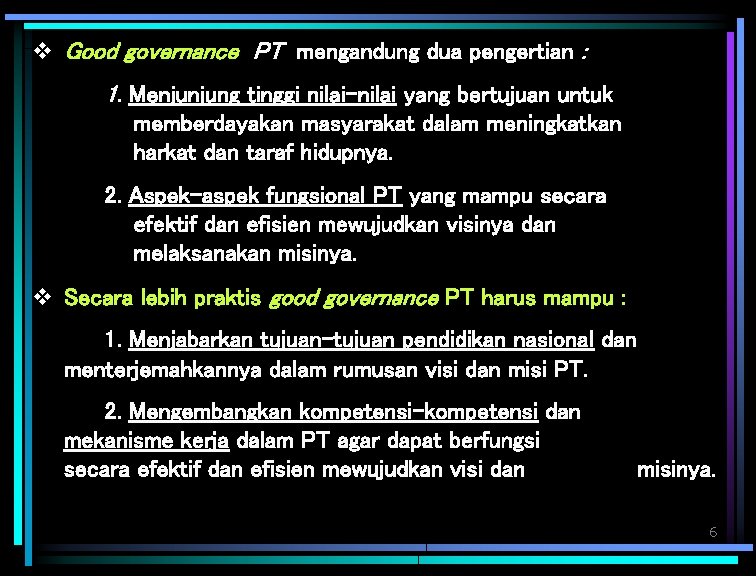 ❖ Good governance PT mengandung dua pengertian :

1. Menjunjung tinggi nilai-nilai yang bertujuan untuk memberdayakan masyarakat dalam meningkatkan harkat dan taraf hidupnya.

2. Aspek-aspek fungsional PT yang mampu secara efektif dan efisien mewujudkan visinya dan melaksanakan misinya.

❖ Secara lebih praktis good governance PT harus mampu :

1. Menjabarkan tujuan-tujuan pendidikan nasional dan menterjemahkannya dalam rumusan visi dan misi PT.

2. Mengembangkan kompetensi-kompetensi dan mekanisme kerja dalam PT agar dapat berfungsi secara efektif dan efisien mewujudkan visi dan misinya.

6